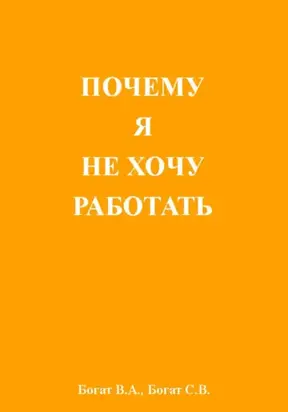 ПОЧЕМУ
Я
НЕ ХОЧУ
РАБОТАТЬ

Богат В.А., Богат С.В.